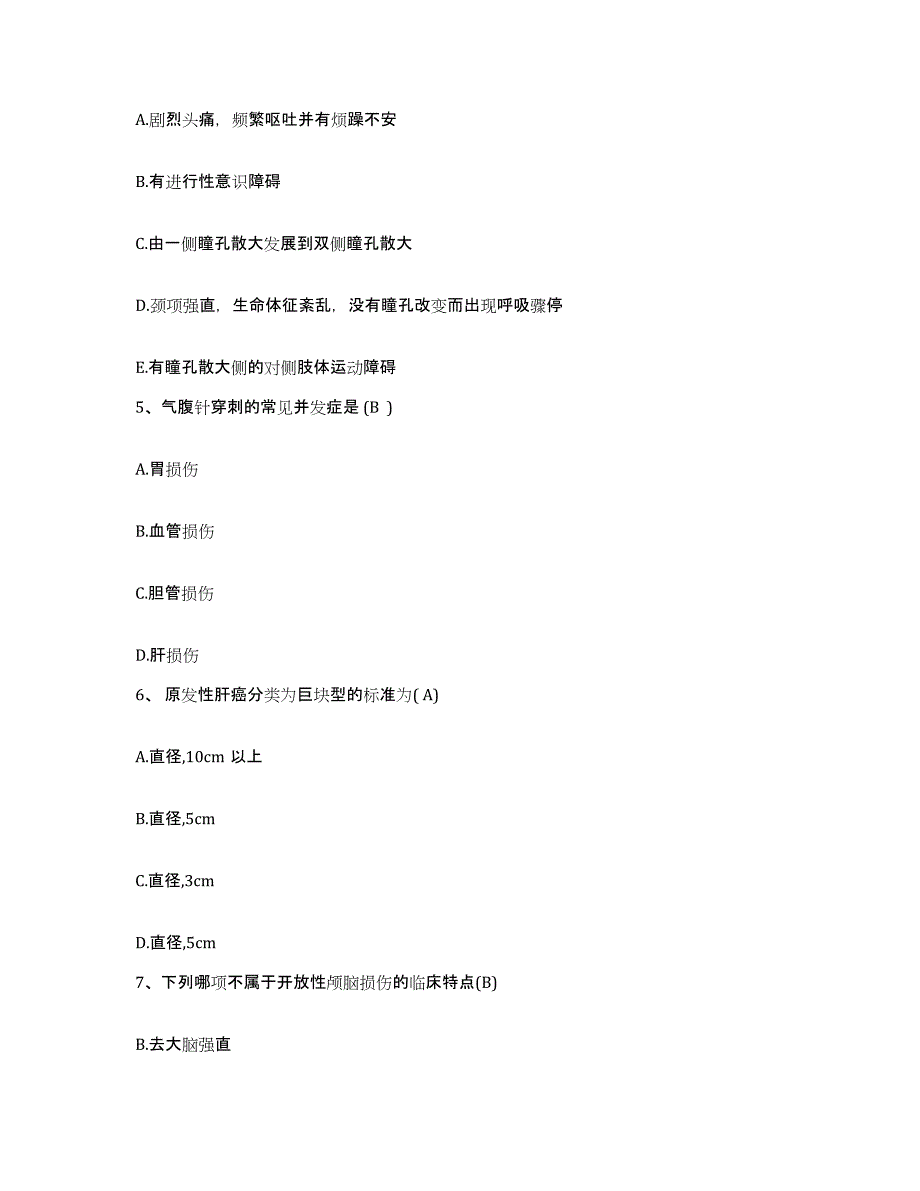 A.剧烈头痛，频繁呕吐并有烦躁不安

B.有进行性意识障碍

C.由一侧瞳孔散大发展到双侧瞳孔散大

D.颈项强直，生命体征紊乱，没有瞳孔改变而出现呼吸骤停

E.有瞳孔散大侧的对侧肢体运动障碍

5、气腹针穿刺的常见并发症是 (B )

A.胃损伤

B.血管损伤

C.胆管损伤

D.肝损伤

6、 原发性肝癌分类为巨块型的标准为( A)

A.直径,10cm 以上

B.直径,5cm

C.直径,3cm

D.直径,5cm

7、下列哪项不属于开放性颅脑损伤的临床特点(B)

B.去大脑强直